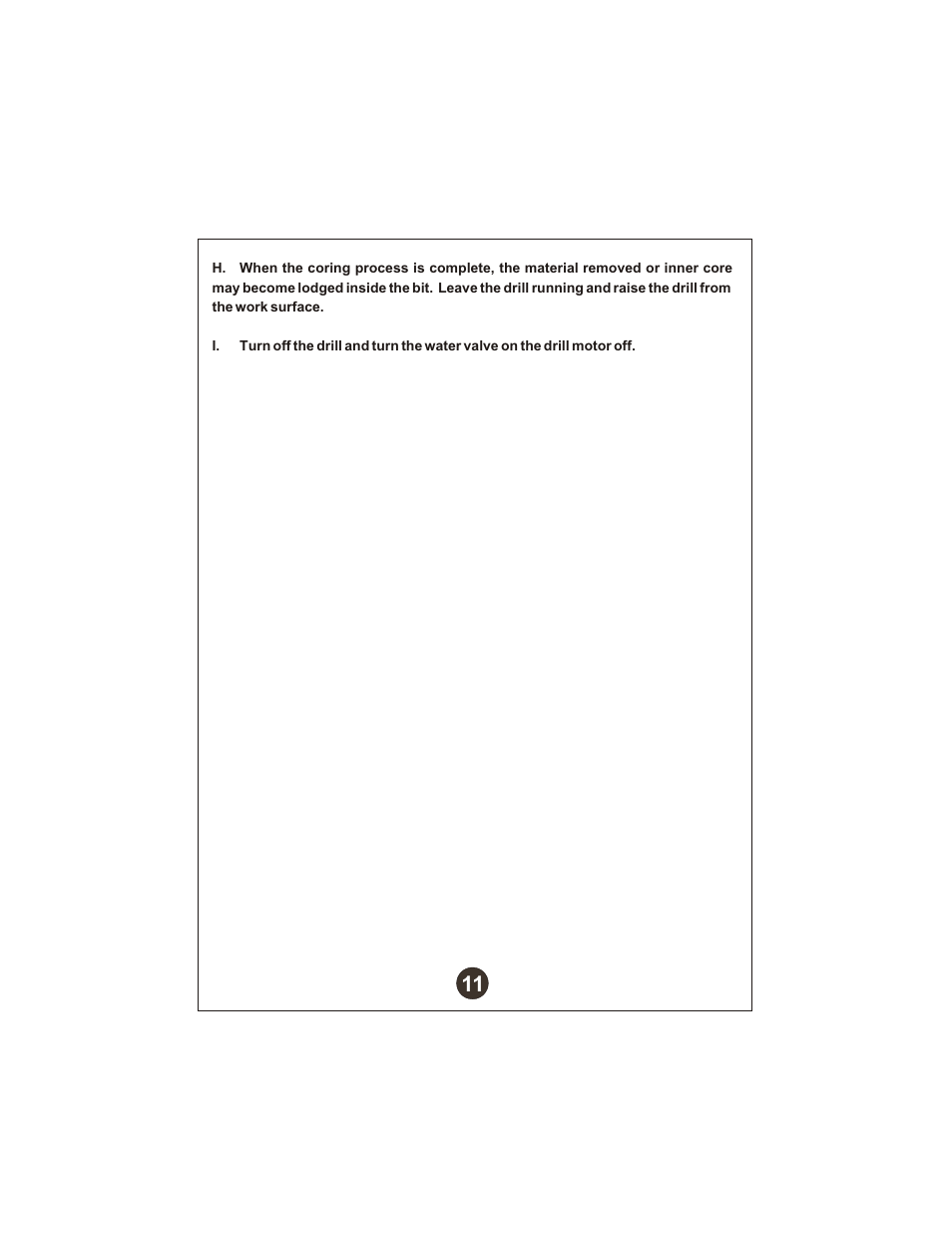 H. When the coring process is complete, the material removed or inner core may become lodged inside the bit. Leave the drill running and raise the drill from the work surface.

I. Turn off the drill and turn the water valve on the drill motor off.

11